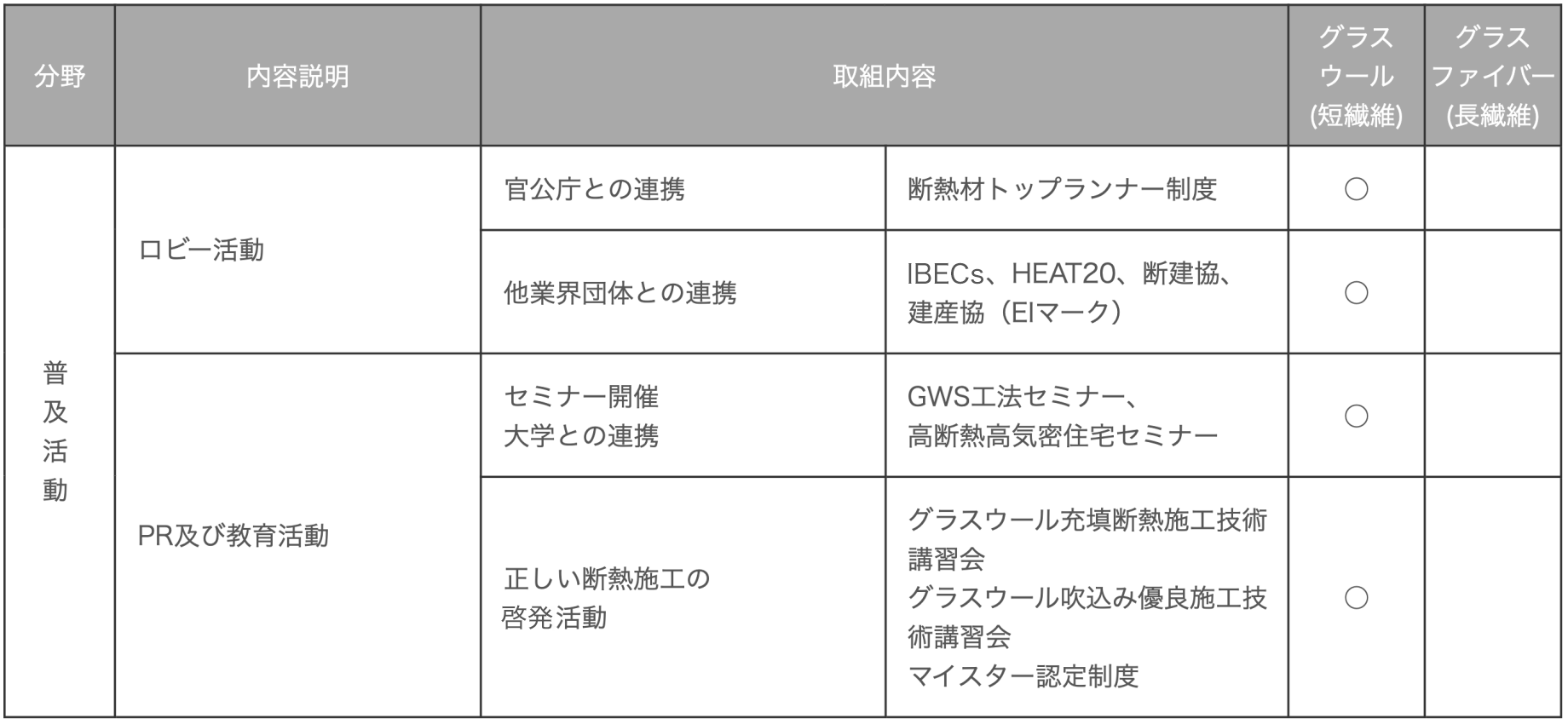 | 分野 | 内容説明 | 取組内容 | | グラスウール(短繊維) | グラスファイバー(長繊維) |
|---|---|---|---|---|---|
| 普及活動 | ロビー活動 | 官公庁との連携 | 断熱材トップランナー制度 | ○ | |
| | | 他業界団体との連携 | IBECs、HEAT20、断建協、建産協（EIマーク） | ○ | |
| | PR及び教育活動 | セミナー開催 大学との連携 | GWS工法セミナー、高断熱高気密住宅セミナー | ○ | |
| | | 正しい断熱施工の啓発活動 | グラスウール充填断熱施工技術講習会 グラスウール吹込み優良施工技術講習会 マイスター認定制度 | ○ | |